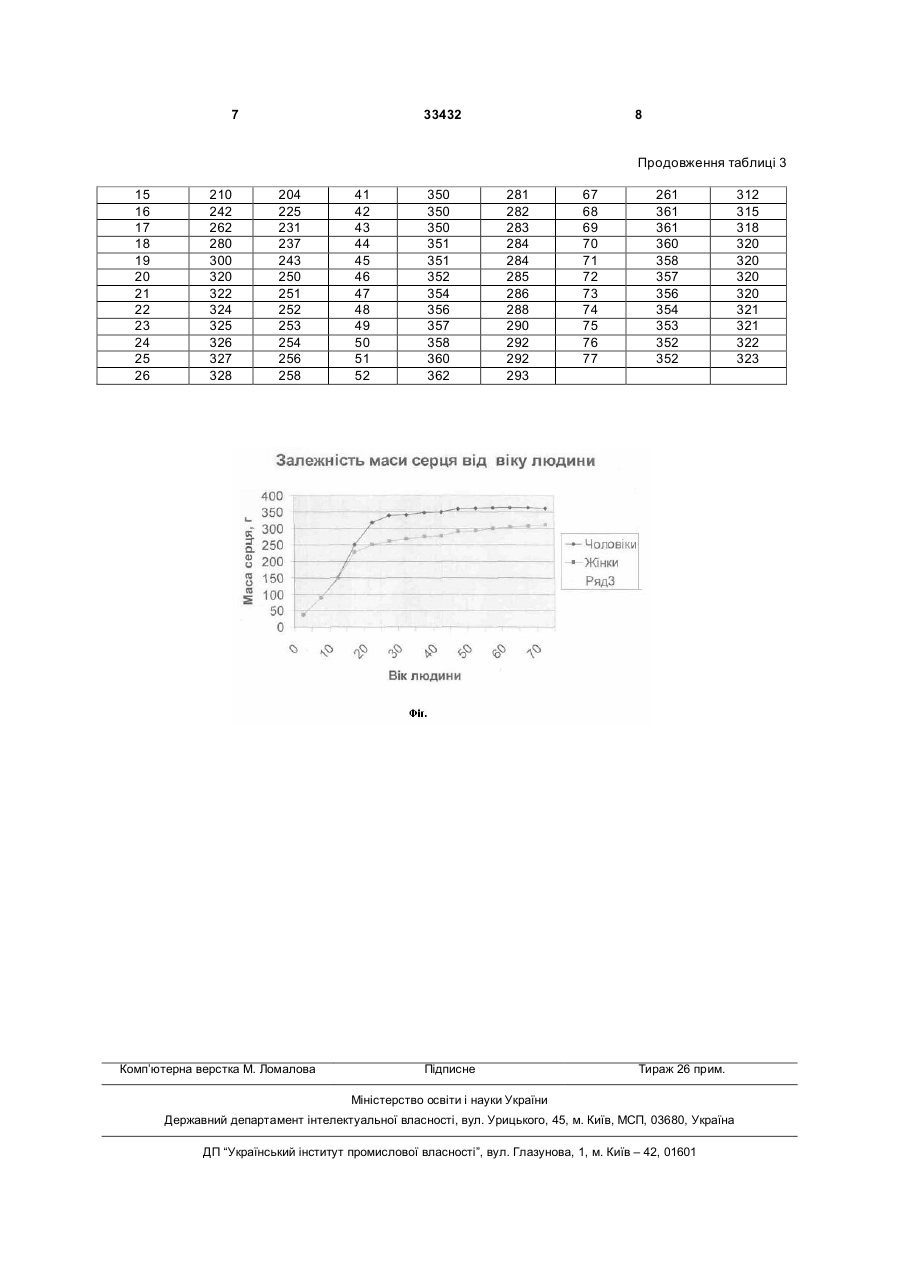 7    33432    8

Продовження таблиці 3

| 15 | 210 | 204 | 41 | 350 | 281 | 67 | 261 | 312 |
|---|---|---|---|---|---|---|---|---|
| 16 | 242 | 225 | 42 | 350 | 282 | 68 | 361 | 315 |
| 17 | 262 | 231 | 43 | 350 | 283 | 69 | 361 | 318 |
| 18 | 280 | 237 | 44 | 351 | 284 | 70 | 360 | 320 |
| 19 | 300 | 243 | 45 | 351 | 284 | 71 | 358 | 320 |
| 20 | 320 | 250 | 46 | 352 | 285 | 72 | 357 | 320 |
| 21 | 322 | 251 | 47 | 354 | 286 | 73 | 356 | 320 |
| 22 | 324 | 252 | 48 | 356 | 288 | 74 | 354 | 321 |
| 23 | 325 | 253 | 49 | 357 | 290 | 75 | 353 | 321 |
| 24 | 326 | 254 | 50 | 358 | 292 | 76 | 352 | 322 |
| 25 | 327 | 256 | 51 | 360 | 292 | 77 | 352 | 323 |
| 26 | 328 | 258 | 52 | 362 | 293 | | | |

Залежність маси серця від віку людини

Маса серця, г

400
350
300
250
200
150
100
50
0

0 10 20 30 40 50 60 70

Вік людини

Чоловіки
Жінки
Ряд3

Фіг.

Комп'ютерна верстка М. Ломалова    Підписне    Тираж 26 прим.

Міністерство освіти і науки України
Державний департамент інтелектуальної власності, вул. Урицького, 45, м. Київ, МСП, 03680, Україна

ДП "Український інститут промислової власності", вул. Глазунова, 1, м. Київ – 42, 01601